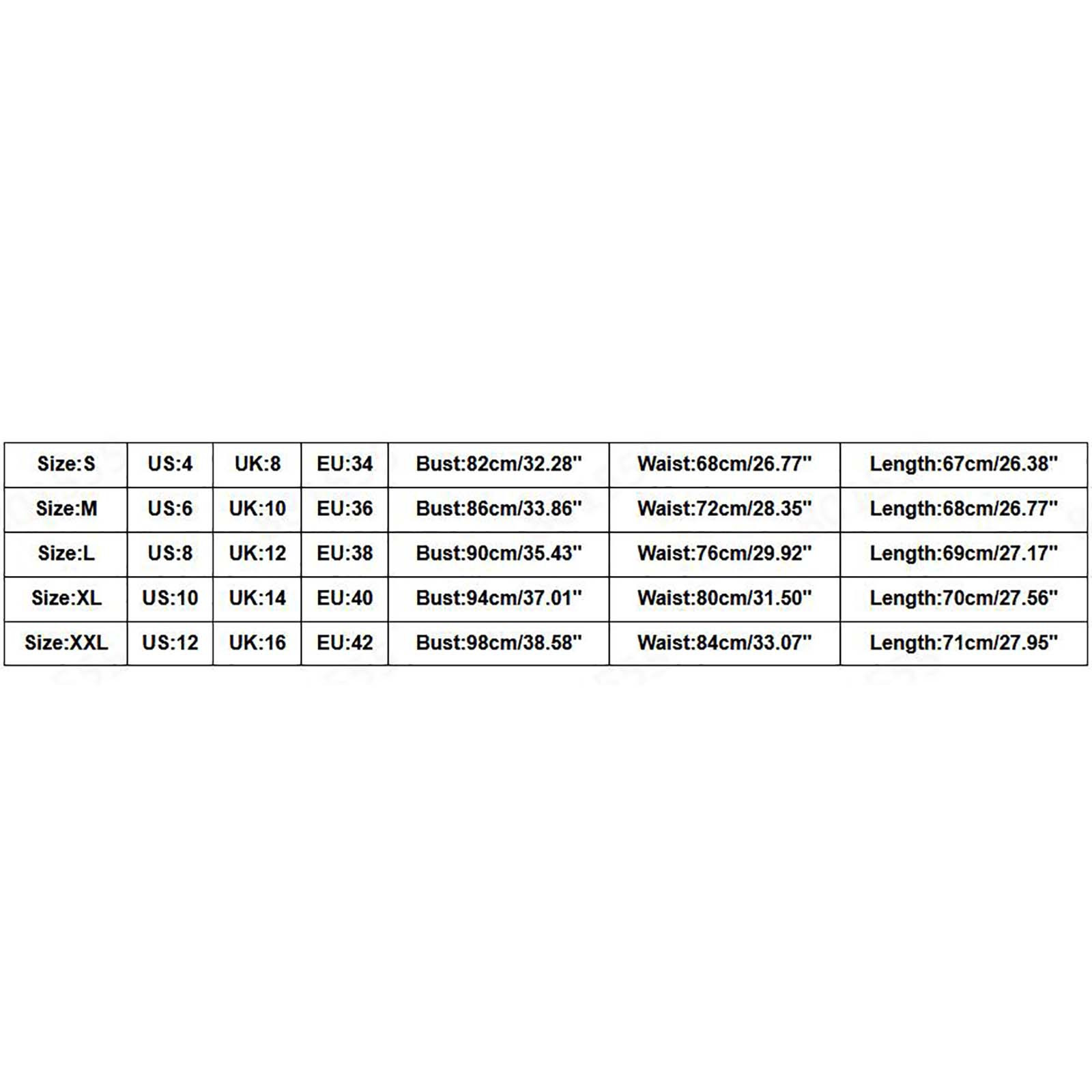 | Size:S | US:4 | UK:8 | EU:34 | Bust:82cm/32.28'' | Waist:68cm/26.77'' | Length:67cm/26.38'' |
|---|---|---|---|---|---|---|
| Size:M | US:6 | UK:10 | EU:36 | Bust:86cm/33.86'' | Waist:72cm/28.35'' | Length:68cm/26.77'' |
| Size:L | US:8 | UK:12 | EU:38 | Bust:90cm/35.43'' | Waist:76cm/29.92'' | Length:69cm/27.17'' |
| Size:XL | US:10 | UK:14 | EU:40 | Bust:94cm/37.01'' | Waist:80cm/31.50'' | Length:70cm/27.56'' |
| Size:XXL | US:12 | UK:16 | EU:42 | Bust:98cm/38.58'' | Waist:84cm/33.07'' | Length:71cm/27.95'' |